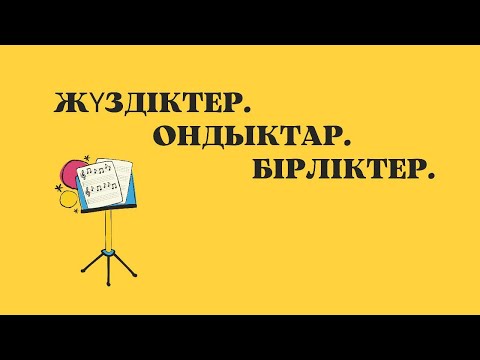 ЖҮЗДІКТЕР.
ОНДЫҚТАР.
БІРЛІКТЕР.